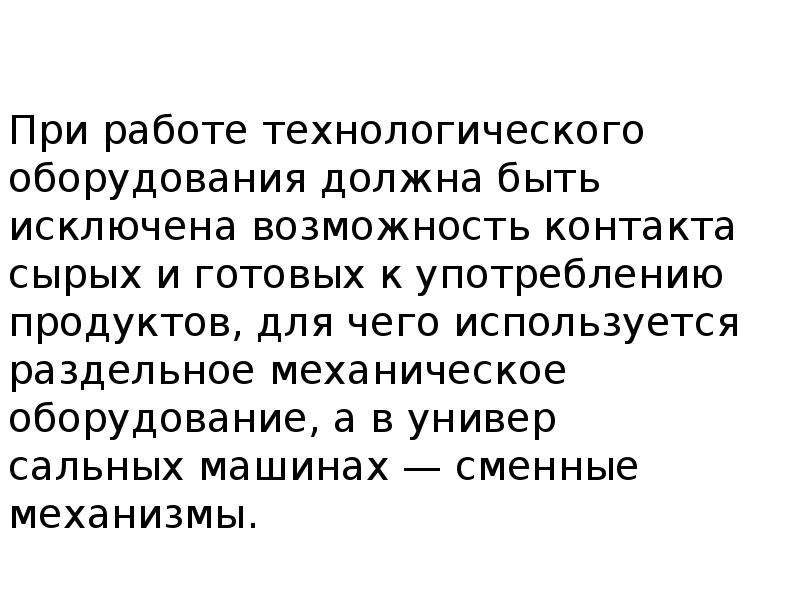 При работе технологического оборудования должна быть исключена возможность контакта сырых и готовых к употреблению продуктов, для чего используется раздельное механическое оборудование, а в универ сальных машинах — сменные механизмы.